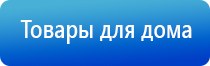 Товары для дома